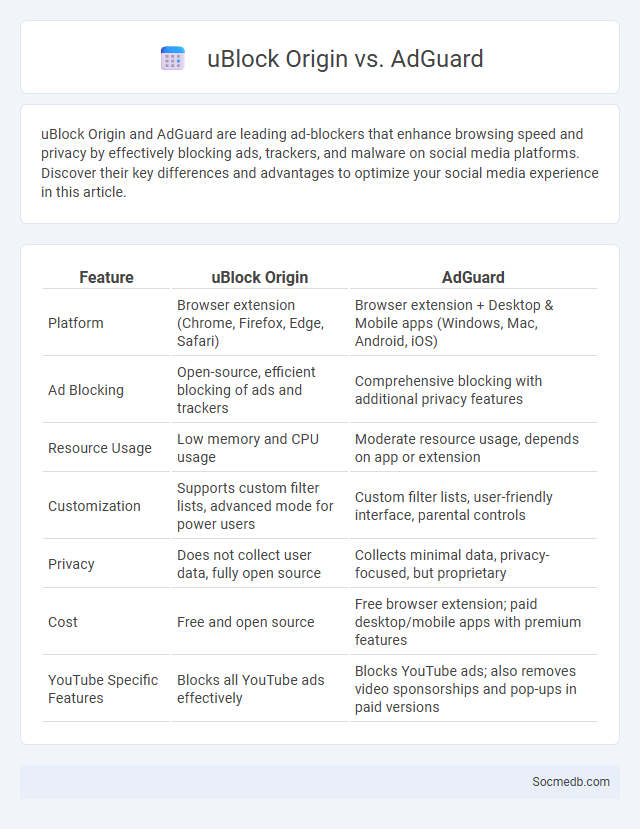 uBlock Origin vs. AdGuard

uBlock Origin and AdGuard are leading ad-blockers that enhance browsing speed and privacy by effectively blocking ads, trackers, and malware on social media platforms. Discover their key differences and advantages to optimize your social media experience in this article.

| Feature | uBlock Origin | AdGuard |
|---|---|---|
| Platform | Browser extension (Chrome, Firefox, Edge, Safari) | Browser extension + Desktop & Mobile apps (Windows, Mac, Android, iOS) |
| Ad Blocking | Open-source, efficient blocking of ads and trackers | Comprehensive blocking with additional privacy features |
| Resource Usage | Low memory and CPU usage | Moderate resource usage, depends on app or extension |
| Customization | Supports custom filter lists, advanced mode for power users | Custom filter lists, user-friendly interface, parental controls |
| Privacy | Does not collect user data, fully open source | Collects minimal data, privacy-focused, but proprietary |
| Cost | Free and open source | Free browser extension; paid desktop/mobile apps with premium features |
| YouTube Specific Features | Blocks all YouTube ads effectively | Blocks YouTube ads; also removes video sponsorships and pop-ups in paid versions |

Socmedb.com